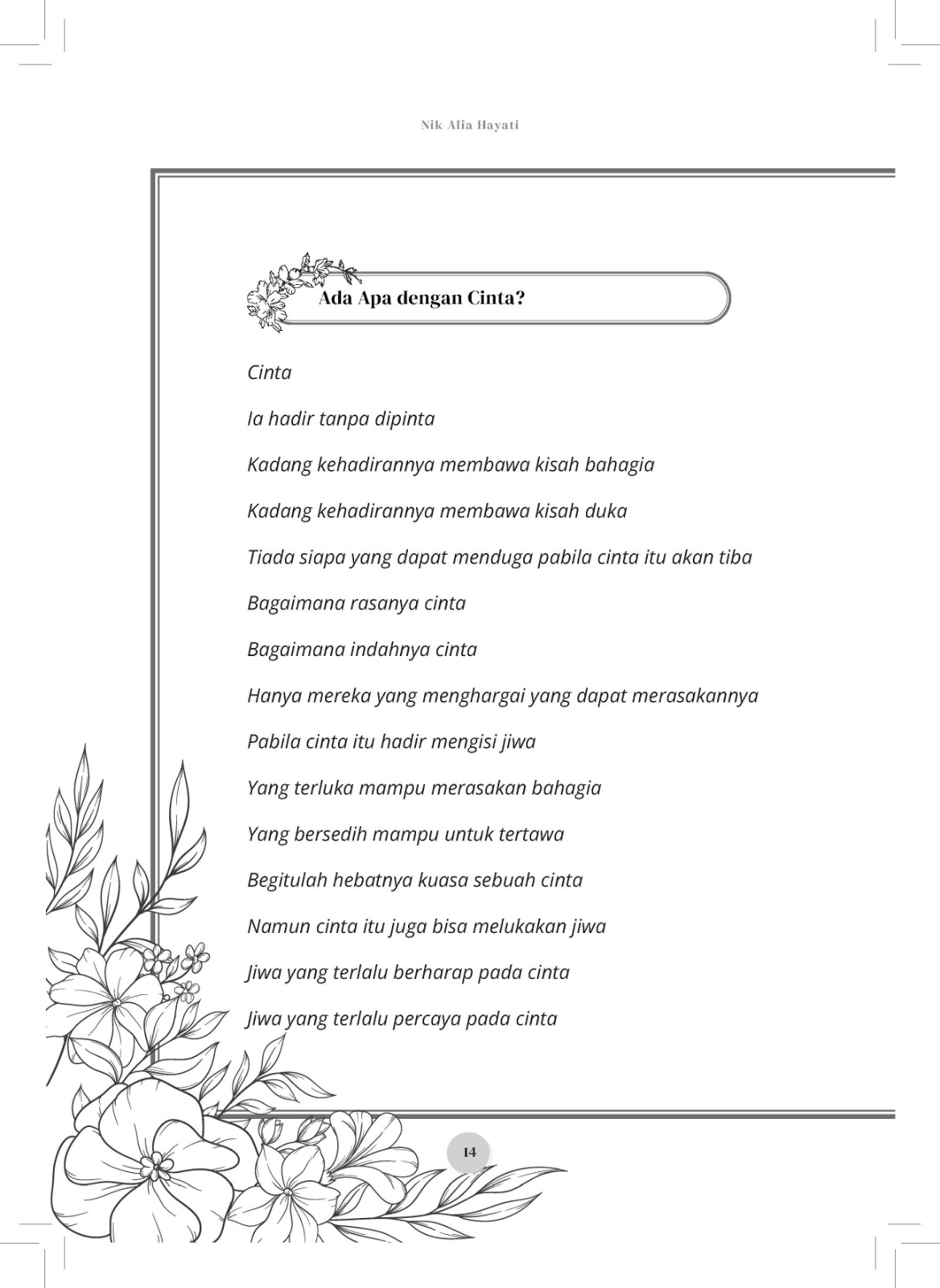 Nik Alia Hayati

Ada Apa dengan Cinta?

Cinta

Ia hadir tanpa dipinta

Kadang kehadirannya membawa kisah bahagia

Kadang kehadirannya membawa kisah duka

Tiada siapa yang dapat menduga pabila cinta itu akan tiba

Bagaimana rasanya cinta

Bagaimana indahnya cinta

Hanya mereka yang menghargai yang dapat merasakannya

Pabila cinta itu hadir mengisi jiwa

Yang terluka mampu merasakan bahagia

Yang bersedih mampu untuk tertawa

Begitulah hebatnya kuasa sebuah cinta

Namun cinta itu juga bisa melukakan jiwa

Jiwa yang terlalu berharap pada cinta

Jiwa yang terlalu percaya pada cinta

14